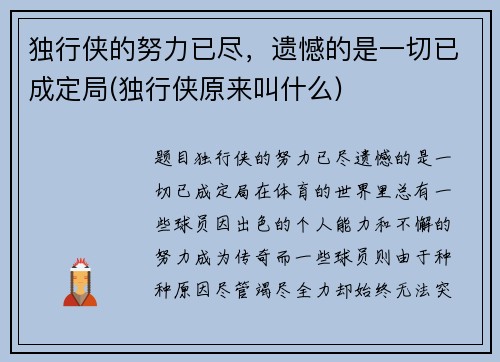 独行侠的努力已尽，遗憾的是一切已成定局(独行侠原来叫什么)

题目独行侠的努力已尽遗憾的是一切已成定局在体育的世界里总有一些球员因出色的个人能力和不懈的努力成为传奇而一些球员则由于种种原因尽管竭尽全力却始终无法突